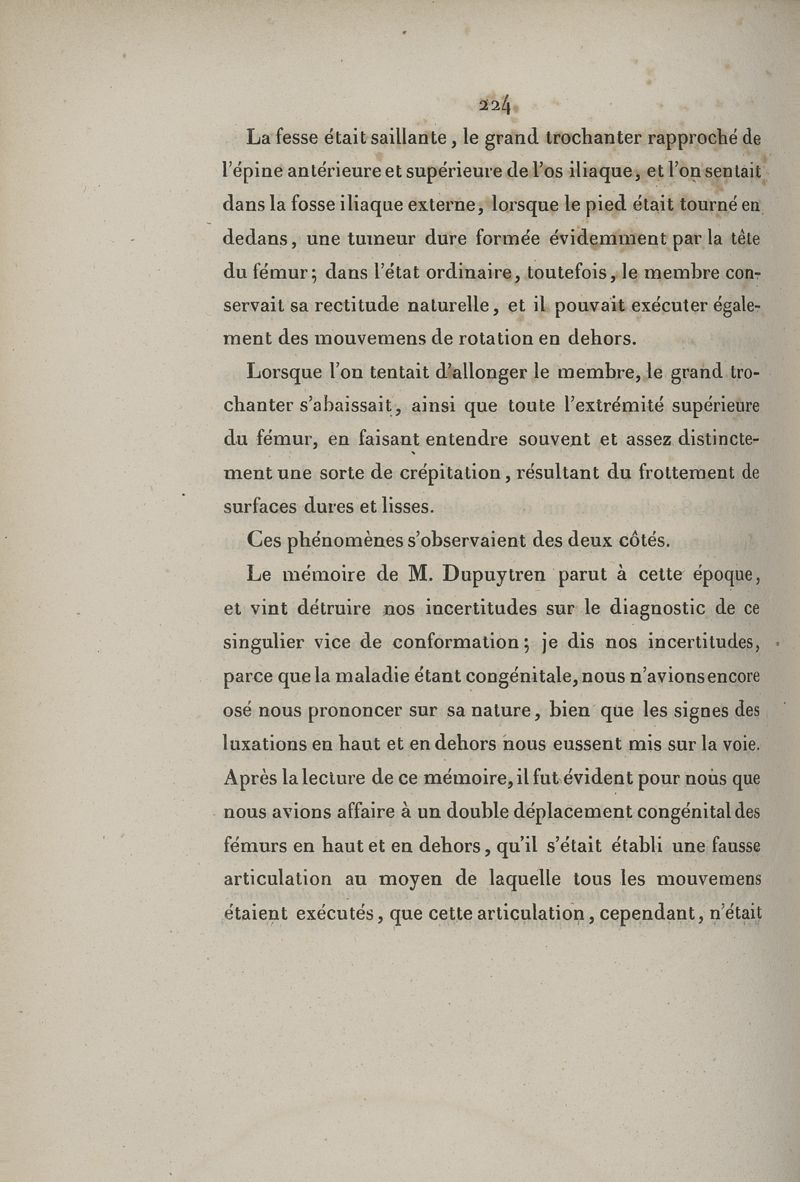 224

La fesse était saillante, le grand trochanter rapproché de l'épine antérieure et supérieure de l'os iliaque, et l'on sentait dans la fosse iliaque externe, lorsque le pied était tourné en dedans, une tumeur dure formée évidemment par la tête du fémur; dans l'état ordinaire, toutefois, le membre conservait sa rectitude naturelle, et il pouvait exécuter également des mouvemens de rotation en dehors.

Lorsque l'on tentait d'allonger le membre, le grand trochanter s'abaissait, ainsi que toute l'extrémité supérieure du fémur, en faisant entendre souvent et assez distinctement une sorte de crépitation, résultant du frottement de surfaces dures et lisses.

Ces phénomènes s'observaient des deux côtés.

Le mémoire de M. Dupuytren parut à cette époque, et vint détruire nos incertitudes sur le diagnostic de ce singulier vice de conformation; je dis nos incertitudes, parce que la maladie étant congénitale, nous n'avions encore osé nous prononcer sur sa nature, bien que les signes des luxations en haut et en dehors nous eussent mis sur la voie. Après la lecture de ce mémoire, il fut évident pour nous que nous avions affaire à un double déplacement congénital des fémurs en haut et en dehors, qu'il s'était établi une fausse articulation au moyen de laquelle tous les mouvemens étaient exécutés, que cette articulation, cependant, n'était